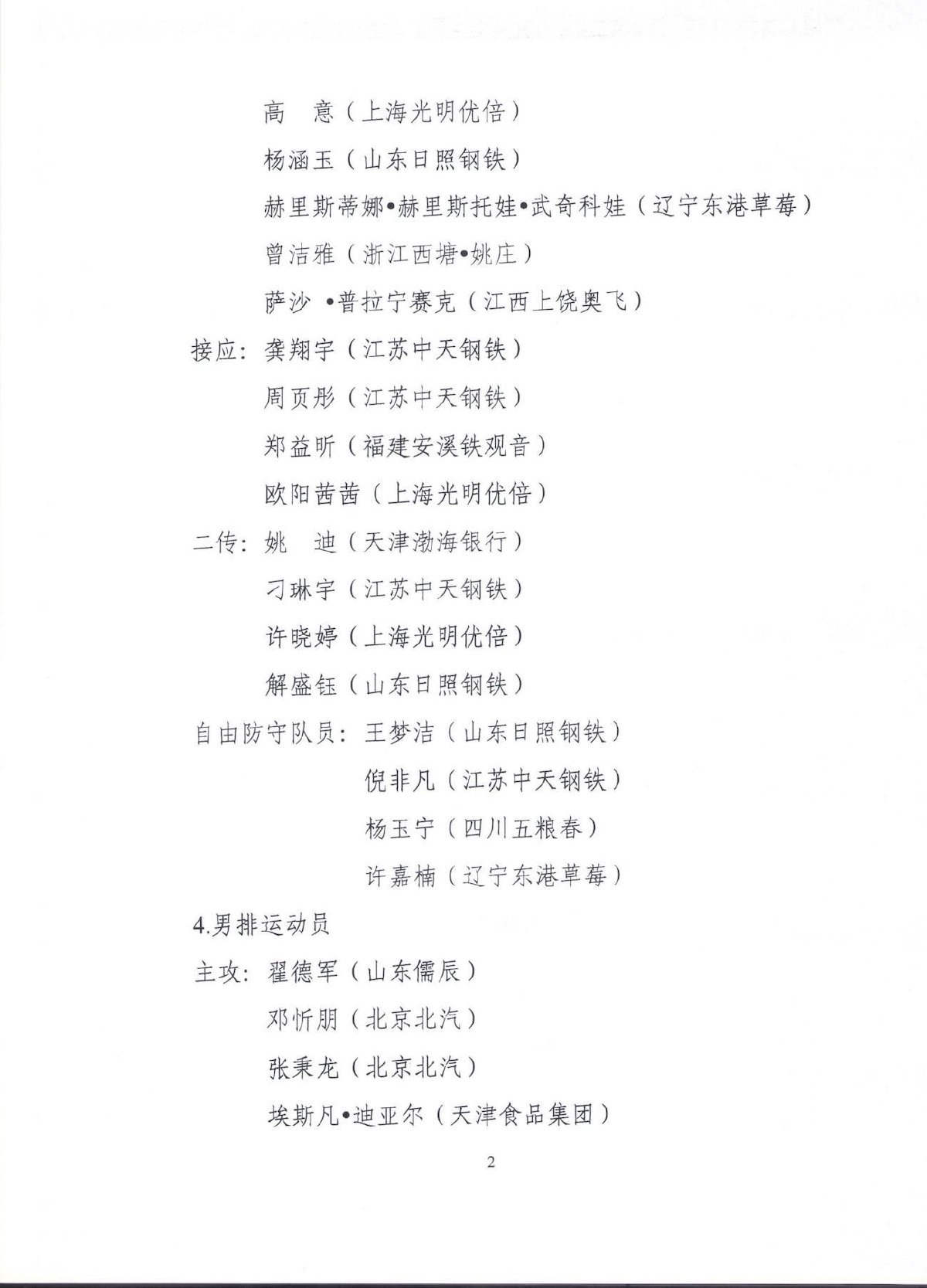 高　意（上海光明优倍）

杨涵玉（山东日照钢铁）

赫里斯蒂娜•赫里斯托娃•武奇科娃（辽宁东港草莓）

曾洁雅（浙江西塘•姚庄）

萨沙 •普拉宁赛克（江西上饶奥飞）

接应：龚翔宇（江苏中天钢铁）

周页彤（江苏中天钢铁）

郑益昕（福建安溪铁观音）

欧阳茜茜（上海光明优倍）

二传：姚　迪（天津渤海银行）

刁琳宇（江苏中天钢铁）

许晓婷（上海光明优倍）

解盛钰（山东日照钢铁）

自由防守队员：王梦洁（山东日照钢铁）

倪非凡（江苏中天钢铁）

杨玉宁（四川五粮春）

许嘉楠（辽宁东港草莓）

4.男排运动员

主攻：翟德军（山东儒辰）

邓忻朋（北京北汽）

张秉龙（北京北汽）

埃斯凡•迪亚尔（天津食品集团）

2